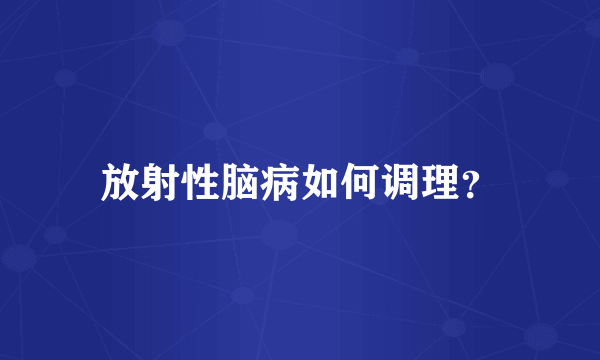 放射性脑病如何调理？